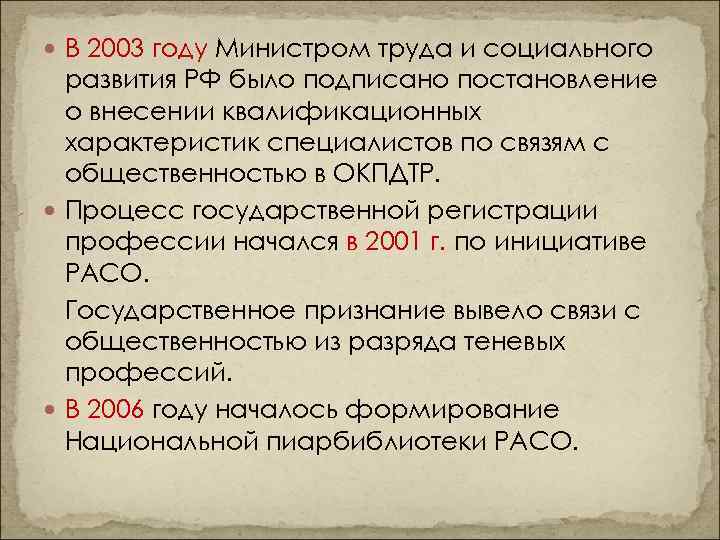 В 2003 году Министром труда и социального развития РФ было подписано постановление о внесении квалификационных характеристик специалистов по связям с общественностью в ОКПДТР.

Процесс государственной регистрации профессии начался в 2001 г. по инициативе РАСО.

Государственное признание вывело связи с общественностью из разряда теневых профессий.

В 2006 году началось формирование Национальной пиарбиблиотеки РАСО.